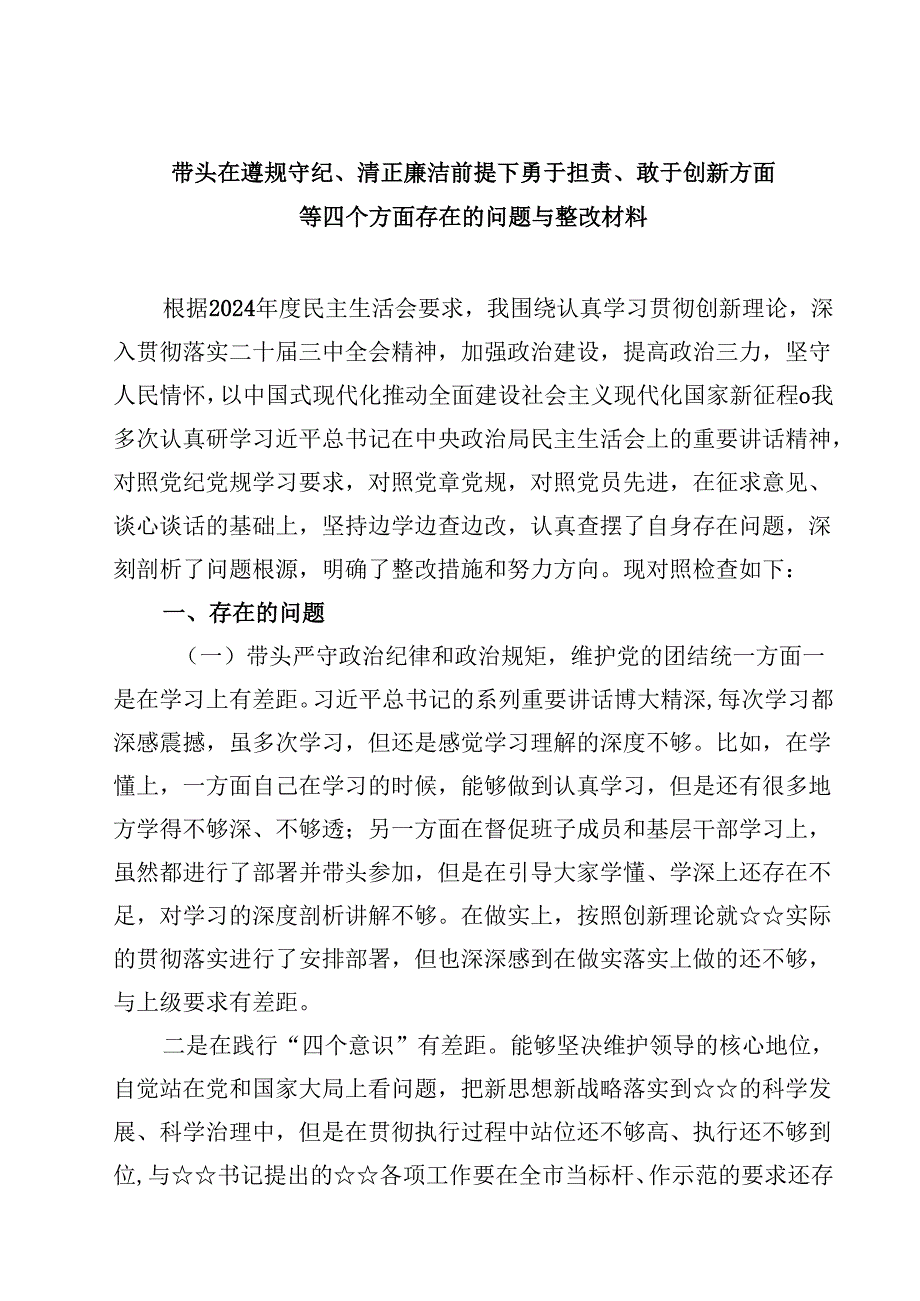 带头在遵规守纪、清正廉洁前提下勇于担责、敢于创新方面等四个方面存在的问题与整改材料

根据2024年度民主生活会要求，我围绕认真学习贯彻创新理论，深入贯彻落实二十届三中全会精神，加强政治建设，提高政治三力，坚守人民情怀，以中国式现代化推动全面建设社会主义现代化国家新征程o我多次认真研学习近平总书记在中央政治局民主生活会上的重要讲话精神，对照党纪党规学习要求，对照党章党规，对照党员先进，在征求意见、谈心谈话的基础上，坚持边学边查边改，认真查摆了自身存在问题，深刻剖析了问题根源，明确了整改措施和努力方向。现对照检查如下：

一、存在的问题

（一）带头严守政治纪律和政治规矩，维护党的团结统一方面一是在学习上有差距。习近平总书记的系列重要讲话博大精深，每次学习都深感震撼，虽多次学习，但还是感觉学习理解的深度不够。比如，在学懂上，一方面自己在学习的时候，能够做到认真学习，但是还有很多地方学得不够深、不够透；另一方面在督促班子成员和基层干部学习上，虽然都进行了部署并带头参加，但是在引导大家学懂、学深上还存在不足，对学习的深度剖析讲解不够。在做实上，按照创新理论就☆☆实际的贯彻落实进行了安排部署，但也深深感到在做实落实上做的还不够，与上级要求有差距。

二是在践行“四个意识”有差距。能够坚决维护领导的核心地位，自觉站在党和国家大局上看问题，把新思想新战略落实到☆☆的科学发展、科学治理中，但是在贯彻执行过程中站位还不够高、执行还不够到位，与☆☆书记提出的☆☆各项工作要在全市当标杆、作示范的要求还存